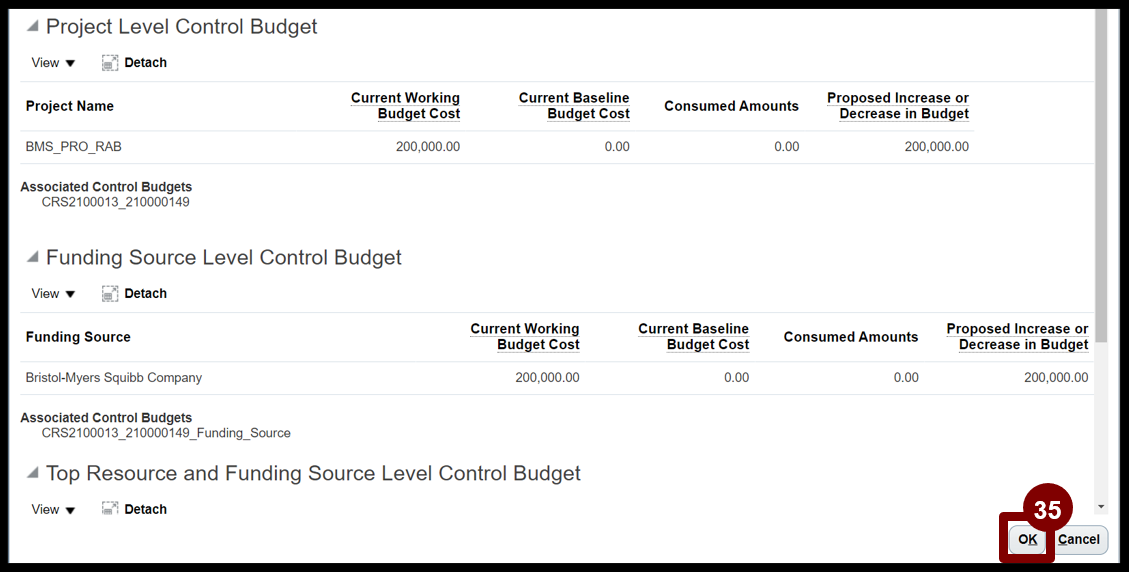 Project Level Control Budget

View ▼ Detach

| Project Name | Current Working Budget Cost | Current Baseline Budget Cost | Consumed Amounts | Proposed Increase or Decrease in Budget |
|---|---|---|---|---|
| BMS_PRO_RAB | 200,000.00 | 0.00 | 0.00 | 200,000.00 |

Associated Control Budgets
CRS2100013_210000149

Funding Source Level Control Budget

View ▼ Detach

| Funding Source | Current Working Budget Cost | Current Baseline Budget Cost | Consumed Amounts | Proposed Increase or Decrease in Budget |
|---|---|---|---|---|
| Bristol-Myers Squibb Company | 200,000.00 | 0.00 | 0.00 | 200,000.00 |

Associated Control Budgets
CRS2100013_210000149_Funding_Source

Top Resource and Funding Source Level Control Budget

View ▼ Detach

35

OK Cancel